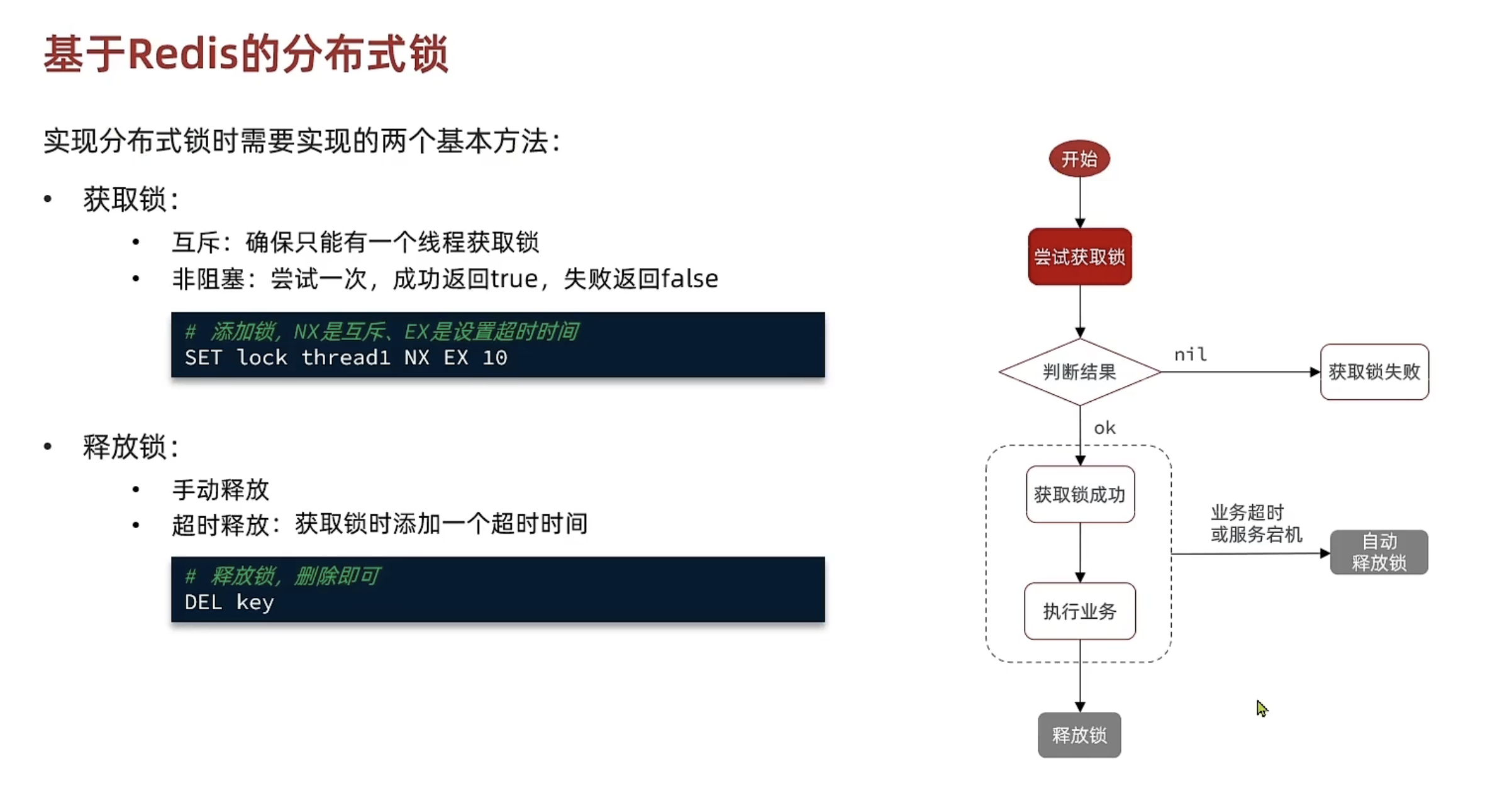 基于Redis的分布式锁

实现分布式锁时需要实现的两个基本方法：

• 获取锁：
• 互斥：确保只能有一个线程获取锁
• 非阻塞：尝试一次，成功返回true，失败返回false

# 添加锁，NX是互斥、EX是设置超时时间
SET lock thread1 NX EX 10

• 释放锁：
• 手动释放
• 超时释放：获取锁时添加一个超时时间

# 释放锁，删除即可
DEL key

开始
尝试获取锁
判断结果
nil
获取锁失败
ok
获取锁成功
执行业务
业务超时
或服务宕机
自动
释放锁
释放锁